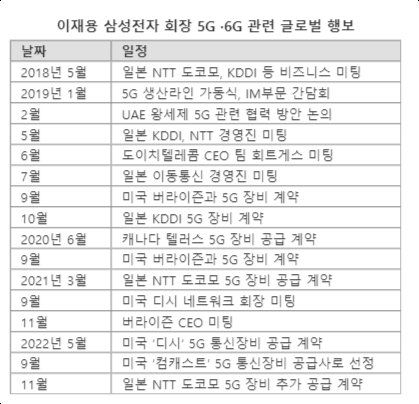 이재용 삼성전자 회장 5G ·6G 관련 글로벌 행보

| 날짜 | 일정 |
|---|---|
| 2018년 5월 | 일본 NTT 도코모, KDDI 등 비즈니스 미팅 |
| 2019년 1월 | 5G 생산라인 가동식, IM부문 간담회 |
| 2월 | UAE 왕세제 5G 관련 협력 방안 논의 |
| 5월 | 일본 KDDI, NTT 경영진 미팅 |
| 6월 | 도이치텔레콤 CEO 팀 회트게스 미팅 |
| 7월 | 일본 이동통신 경영진 미팅 |
| 9월 | 미국 버라이즌과 5G 장비 계약 |
| 10월 | 일본 KDDI 5G 장비 계약 |
| 2020년 6월 | 캐나다 텔러스 5G 장비 공급 계약 |
| 9월 | 미국 버라이즌과 5G 장비 계약 |
| 2021년 3월 | 일본 NTT 도코모 5G 장비 공급 계약 |
| 9월 | 미국 디시 네트워크 회장 미팅 |
| 11월 | 버라이즌 CEO 미팅 |
| 2022년 5월 | 미국 '디시' 5G 통신장비 공급 계약 |
| 9월 | 미국 '컴캐스트' 5G 통신장비 공급사로 선정 |
| 11월 | 일본 NTT 도코모 5G 장비 추가 공급 계약 |